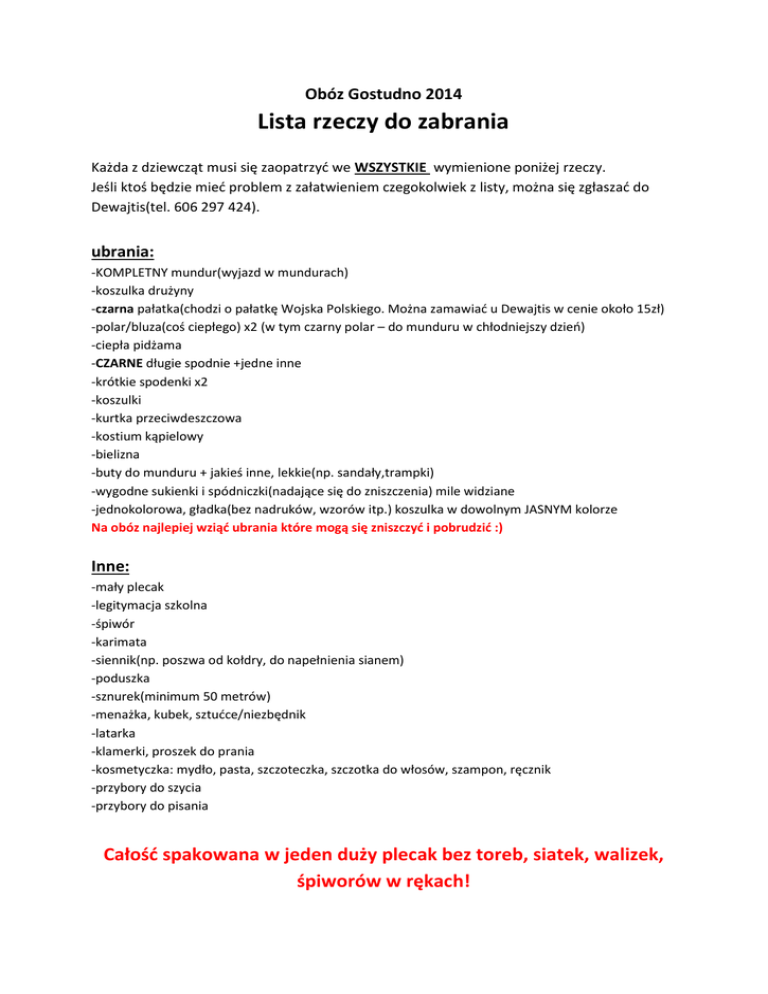 Obóz Gostudno 2014

Lista rzeczy do zabrania

Każda z dziewcząt musi się zaopatrzyć we WSZYSTKIE wymienione poniżej rzeczy.
Jeśli ktoś będzie mieć problem z załatwieniem czegokolwiek z listy, można się zgłaszać do Dewajtis(tel. 606 297 424).

ubrania:

-KOMPLETNY mundur(wyjazd w mundurach)
-koszulka drużyny
-czarna pałatka(chodzi o pałatkę Wojska Polskiego. Można zamawiać u Dewajtis w cenie około 15zł)
-polar/bluza(coś ciepłego) x2 (w tym czarny polar – do munduru w chłodniejszy dzień)
-ciepła pidżama
-CZARNE długie spodnie +jedne inne
-krótkie spodenki x2
-koszulki
-kurtka przeciwdeszczowa
-kostium kąpielowy
-bielizna
-buty do munduru + jakieś inne, lekkie(np. sandały,trampki)
-wygodne sukienki i spódniczki(nadające się do zniszczenia) mile widziane
-jednokolorowa, gładka(bez nadruków, wzorów itp.) koszulka w dowolnym JASNYM kolorze
Na obóz najlepiej wziąć ubrania które mogą się zniszczyć i pobrudzić :)

Inne:

-mały plecak
-legitymacja szkolna
-śpiwór
-karimata
-siennik(np. poszwa od kołdry, do napełnienia sianem)
-poduszka
-sznurek(minimum 50 metrów)
-menażka, kubek, sztućce/niezbędnik
-latarka
-klamerki, proszek do prania
-kosmetyczka: mydło, pasta, szczoteczka, szczotka do włosów, szampon, ręcznik
-przybory do szycia
-przybory do pisania

Całość spakowana w jeden duży plecak bez toreb, siatek, walizek, śpiworów w rękach!